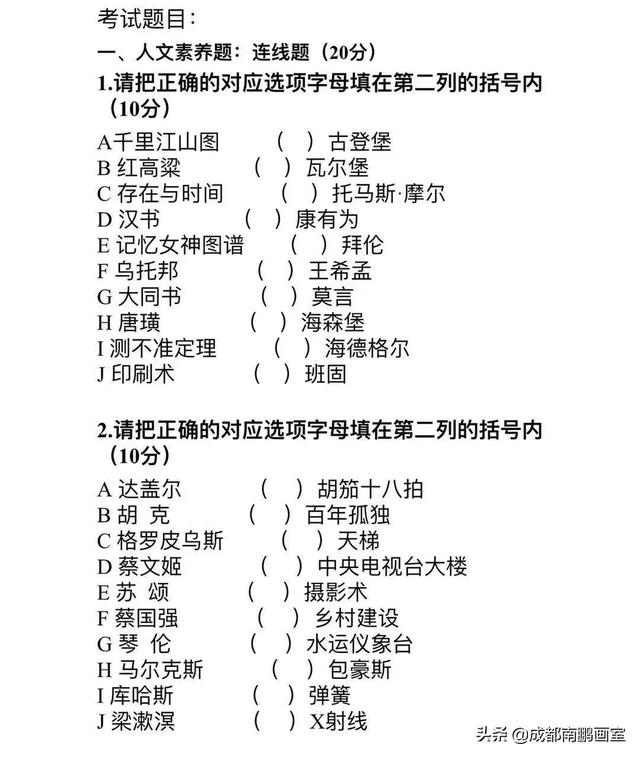 考试题目：

一、人文素养题：连线题（20分）

1.请把正确的对应选项字母填在第二列的括号内（10分）

A千里江山图 （ ）古登堡
B 红高粱 （ ）瓦尔堡
C 存在与时间 （ ）托马斯·摩尔
D 汉书 （ ）康有为
E 记忆女神图谱 （ ）拜伦
F 乌托邦 （ ）王希孟
G 大同书 （ ）莫言
H 唐璜 （ ）海森堡
I 测不准定理 （ ）海德格尔
J 印刷术 （ ）班固

2.请把正确的对应选项字母填在第二列的括号内（10分）

A 达盖尔 （ ）胡笳十八拍
B 胡 克 （ ）百年孤独
C 格罗皮乌斯 （ ）天梯
D 蔡文姬 （ ）中央电视台大楼
E 苏 颂 （ ）摄影术
F 蔡国强 （ ）乡村建设
G 琴 伦 （ ）水运仪象台
H 马尔克斯 （ ）包豪斯
I 库哈斯 （ ）弹簧
J 梁漱溟 （ ）X射线

头条 @成都南鹏画室